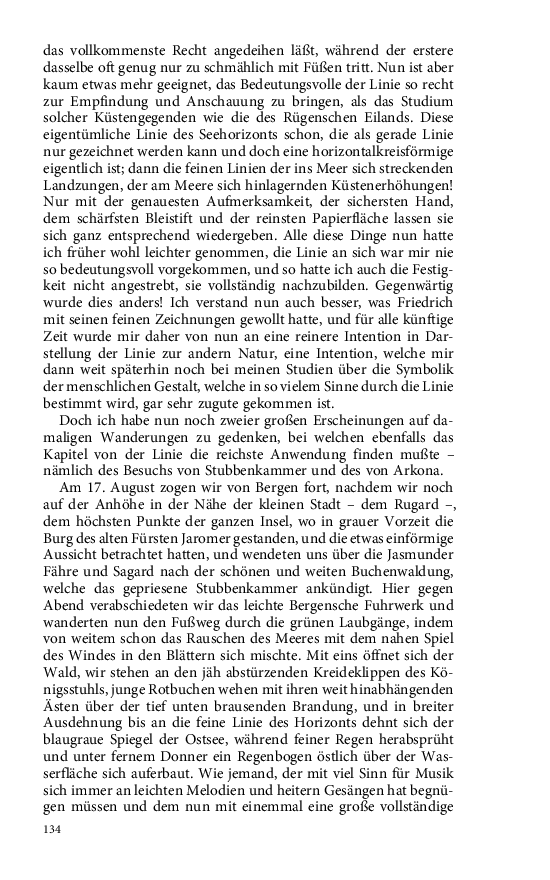 das vollkommenste Recht angedeihen läßt, während der erstere dasselbe oft genug nur zu schmählich mit Füßen tritt. Nun ist aber kaum etwas mehr geeignet, das Bedeutungsvolle der Linie so recht zur Empfindung und Anschauung zu bringen, als das Studium solcher Küstengegenden wie die des Rügenschen Eilands. Diese eigentümliche Linie des Seehorizonts schon, die als gerade Linie nur gezeichnet werden kann und doch eine horizontalkreisförmige eigentlich ist; dann die feinen Linien der ins Meer sich streckenden Landzungen, der am Meere sich hinlagernden Küstenerhöhungen! Nur mit der genauesten Aufmerksamkeit, der sichersten Hand, dem schärfsten Bleistift und der reinsten Papierfläche lassen sie sich ganz entsprechend wiedergeben. Alle diese Dinge nun hatte ich früher wohl leichter genommen, die Linie an sich war mir nie so bedeutungsvoll vorgekommen, und so hatte ich auch die Festigkeit nicht angestrebt, sie vollständig nachzubilden. Gegenwärtig wurde dies anders! Ich verstand nun auch besser, was Friedrich mit seinen feinen Zeichnungen gewollt hatte, und für alle künftige Zeit wurde mir daher von nun an eine reinere Intention in Darstellung der Linie zur andern Natur, eine Intention, welche mir dann weit späterhin noch bei meinen Studien über die Symbolik der menschlichen Gestalt, welche in so vielem Sinne durch die Linie bestimmt wird, gar sehr zugute gekommen ist.

Doch ich habe nun noch zweier großen Erscheinungen auf damaligen Wanderungen zu gedenken, bei welchen ebenfalls das Kapitel von der Linie die reichste Anwendung finden mußte – nämlich des Besuchs von Stubbenkammer und des von Arkona.

Am 17. August zogen wir von Bergen fort, nachdem wir noch auf der Anhöhe in der Nähe der kleinen Stadt – dem Rugard –, dem höchsten Punkte der ganzen Insel, wo in grauer Vorzeit die Burg des alten Fürsten Jaromer gestanden, und die etwas einförmige Aussicht betrachtet hatten, und wendeten uns über die Jasmunder Fähre und Sagard nach der schönen und weiten Buchenwaldung, welche das gepriesene Stubbenkammer ankündigt. Hier gegen Abend verabschiedeten wir das leichte Bergensche Fuhrwerk und wanderten nun den Fußweg durch die grünen Laubgänge, indem von weitem schon das Rauschen des Meeres mit dem nahen Spiel des Windes in den Blättern sich mischte. Mit eins öffnet sich der Wald, wir stehen an den jäh abstürzenden Kreideklippen des Königsstuhls, junge Rotbuchen wehen mit ihren weit hinabhängenden Ästen über der tief unten brausenden Brandung, und in breiter Ausdehnung bis an die feine Linie des Horizonts dehnt sich der blaugraue Spiegel der Ostsee, während feiner Regen herabsprüht und unter fernem Donner ein Regenbogen östlich über der Wasserfläche sich auferbaut. Wie jemand, der mit viel Sinn für Musik sich immer an leichten Melodien und heitern Gesängen hat begnügen müssen und dem nun mit einemmal eine große vollständige

134